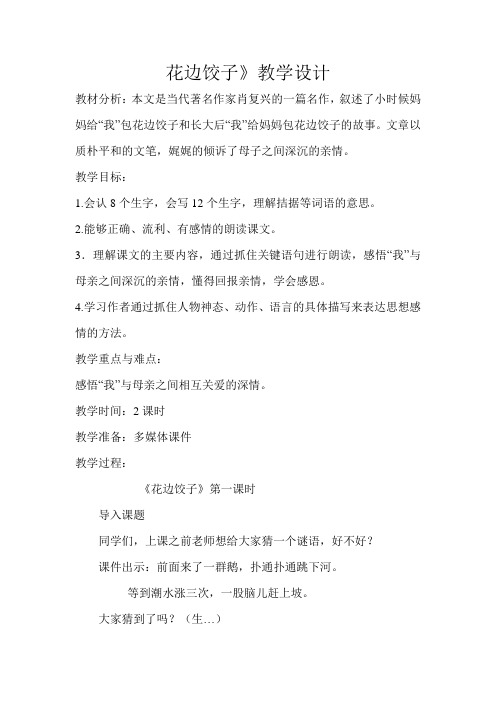 花边饺子》教学设计

教材分析：本文是当代著名作家肖复兴的一篇名作，叙述了小时候妈妈给“我”包花边饺子和长大后“我”给妈妈包花边饺子的故事。文章以质朴平和的文笔，娓娓的倾诉了母子之间深沉的亲情。

教学目标：

1.会认 8 个生字，会写 12 个生字，理解拮据等词语的意思。

2.能够正确、流利、有感情的朗读课文。

3．理解课文的主要内容，通过抓住关键语句进行朗读，感悟“我”与母亲之间深沉的亲情，懂得回报亲情，学会感恩。

4.学习作者通过抓住人物神态、动作、语言的具体描写来表达思想感情的方法。

教学重点与难点：

感悟“我”与母亲之间相互关爱的深情。

教学时间：2 课时

教学准备：多媒体课件

教学过程：

《花边饺子》第一课时

导入课题

同学们，上课之前老师想给大家猜一个谜语，好不好？

课件出示：前面来了一群鹅，扑通扑通跳下河。

等到潮水涨三次，一股脑儿赶上坡。

大家猜到了吗？（生…）